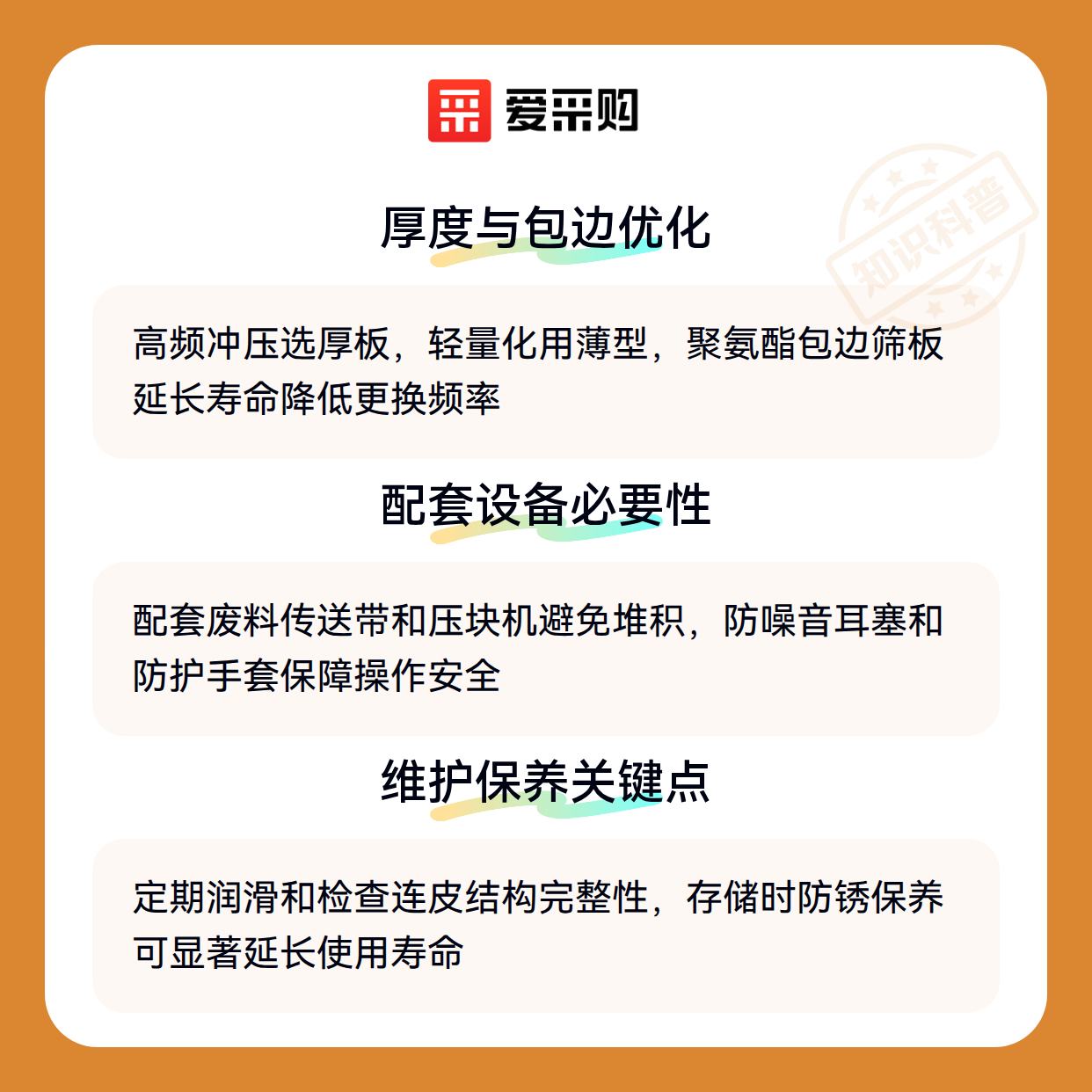 爱采购

厚度与包边优化

高频冲压选厚板，轻量化用薄型，聚氨酯包边筛板延长寿命降低更换频率

配套设备必要性

配套废料传送带和压块机避免堆积，防噪音耳塞和防护手套保障操作安全

维护保养关键点

定期润滑和检查连皮结构完整性，存储时防锈保养可显著延长使用寿命

知识科普